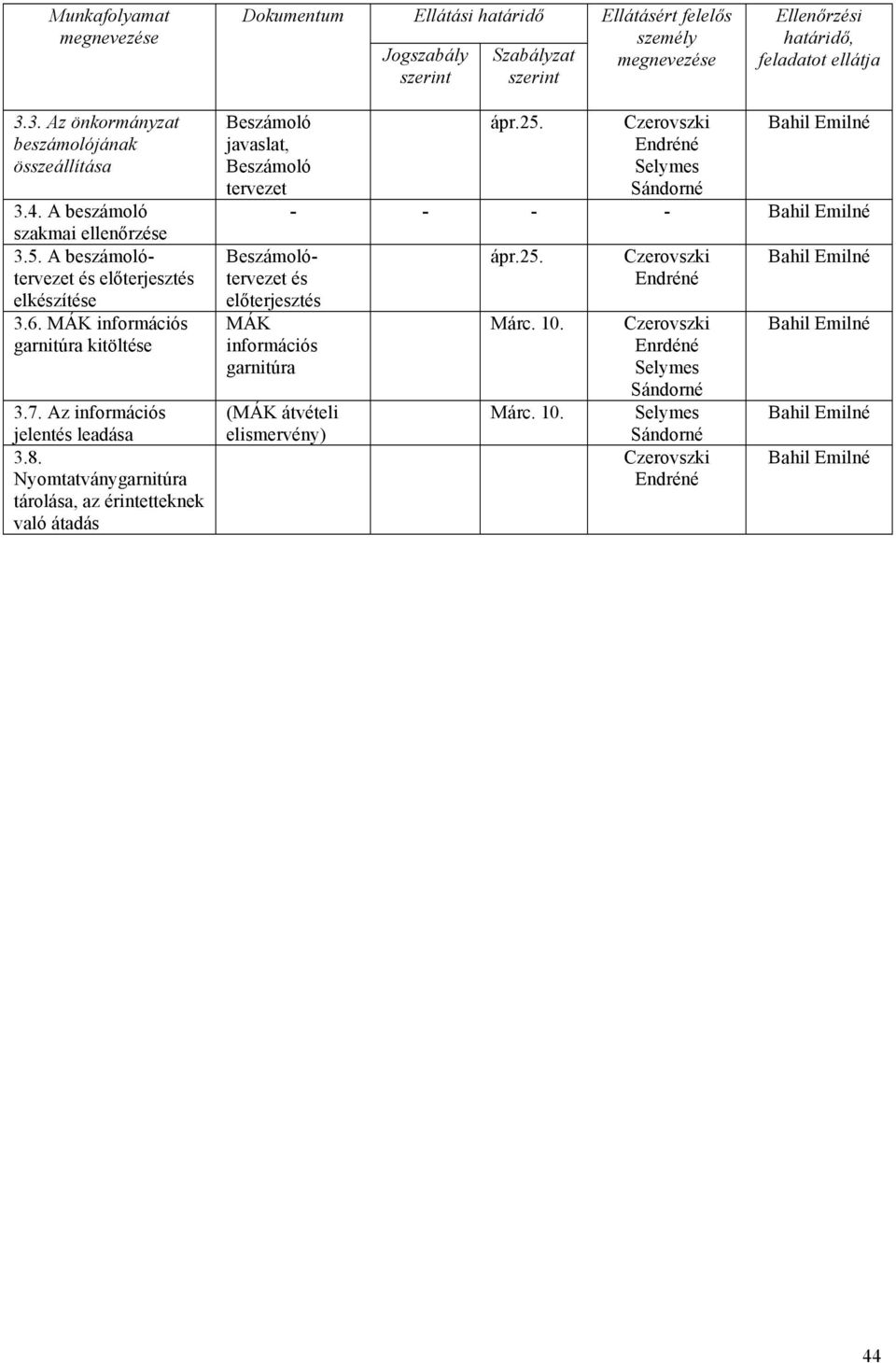 | Munkafolyamat megnevezése | Dokumentum | Ellátási határidő Jogszabály szerint | Ellátási határidő Szabályzat szerint | Ellátásért felelős személy megnevezése | Ellenőrzési határidő, feladatot ellátja |
|---|---|---|---|---|---|
| 3.3. Az önkormányzat beszámolójának összeállítása | Beszámoló javaslat, Beszámoló tervezet | | ápr.25. | Czerovszki Endréné Selymes Sándorné | Bahil Emilné |
| 3.4. A beszámoló szakmai ellenőrzése | - | - | - | - | Bahil Emilné |
| 3.5. A beszámoló-tervezet és előterjesztés elkészítése | Beszámoló-tervezet és előterjesztés | | ápr.25. | Czerovszki Endréné | Bahil Emilné |
| 3.6. MÁK információs garnitúra kitöltése | MÁK információs garnitúra | | Márc. 10. | Czerovszki Enrdéné Selymes Sándorné | Bahil Emilné |
| 3.7. Az információs jelentés leadása | (MÁK átvételi elismervény) | | Márc. 10. | Selymes Sándorné | Bahil Emilné |
| 3.8. Nyomtatványgarnitúra tárolása, az érintetteknek való átadás | | | | Czerovszki Endréné | Bahil Emilné |

44